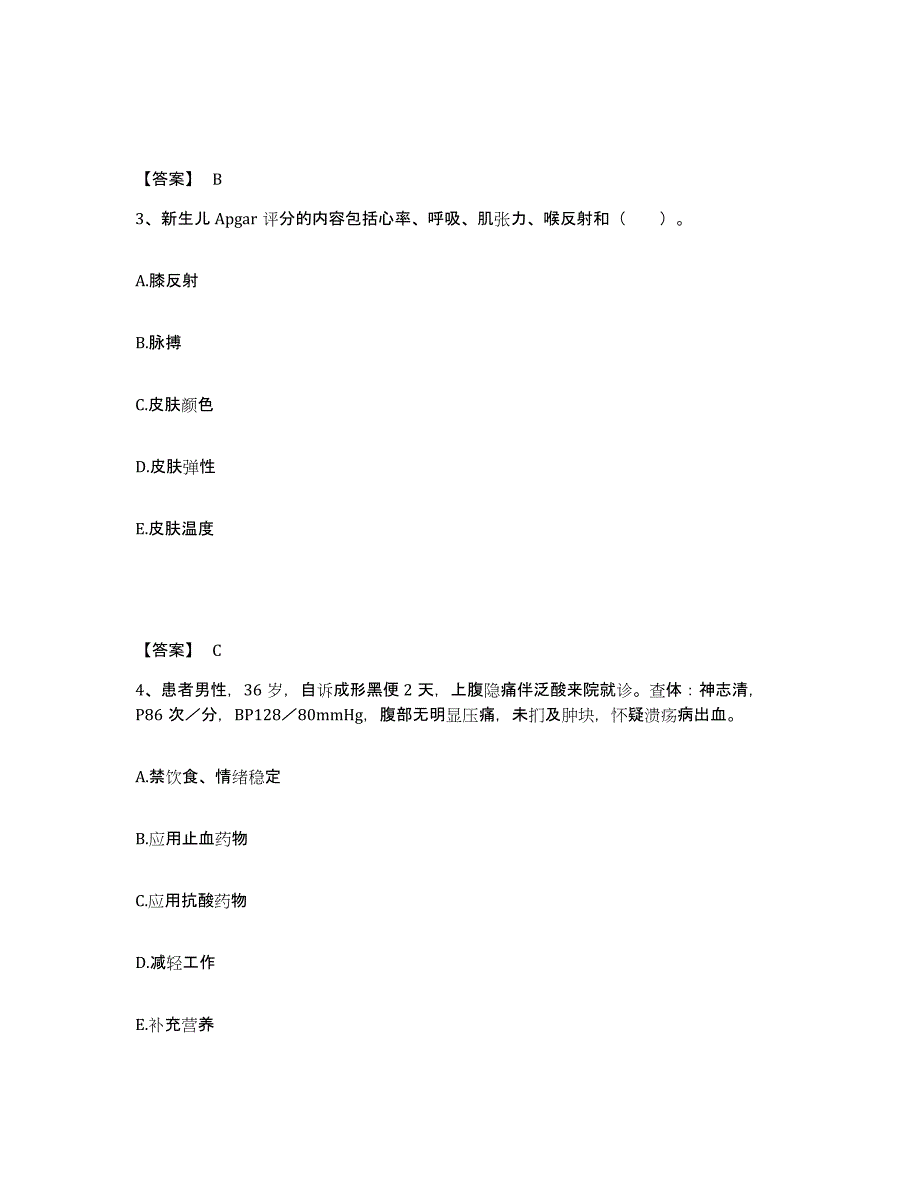 【答案】 B

3、新生儿 Apgar 评分的内容包括心率、呼吸、肌张力、喉反射和（　　）。

A.膝反射

B.脉搏

C.皮肤颜色

D.皮肤弹性

E.皮肤温度

【答案】 C

4、患者男性，36 岁，自诉成形黑便 2 天，上腹隐痛伴泛酸来院就诊。查体：神志清，P86 次／分，BP128／80mmHg，腹部无明显压痛，未扪及肿块，怀疑溃疡病出血。

A.禁饮食、情绪稳定

B.应用止血药物

C.应用抗酸药物

D.减轻工作

E.补充营养